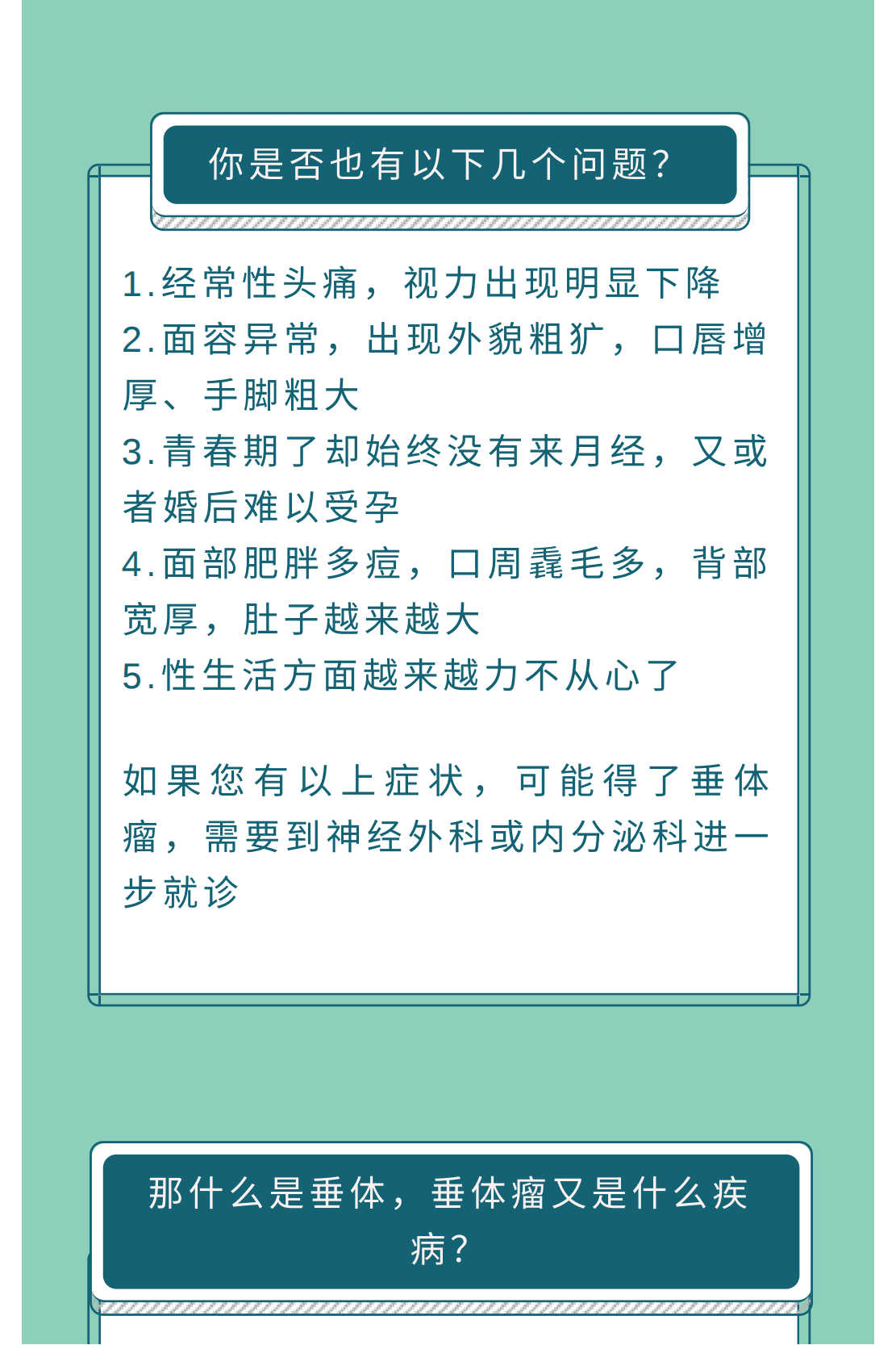 你是否也有以下几个问题?

1.经常性头痛，视力出现明显下降
2.面容异常，出现外貌粗犷，口唇增厚、手脚粗大
3.青春期了却始终没有来月经，又或者婚后难以受孕
4.面部肥胖多痘，口周毳毛多，背部宽厚，肚子越来越大
5.性生活方面越来越力不从心了

如果您有以上症状，可能得了垂体瘤，需要到神经外科或内分泌科进一步就诊

那什么是垂体，垂体瘤又是什么疾病?